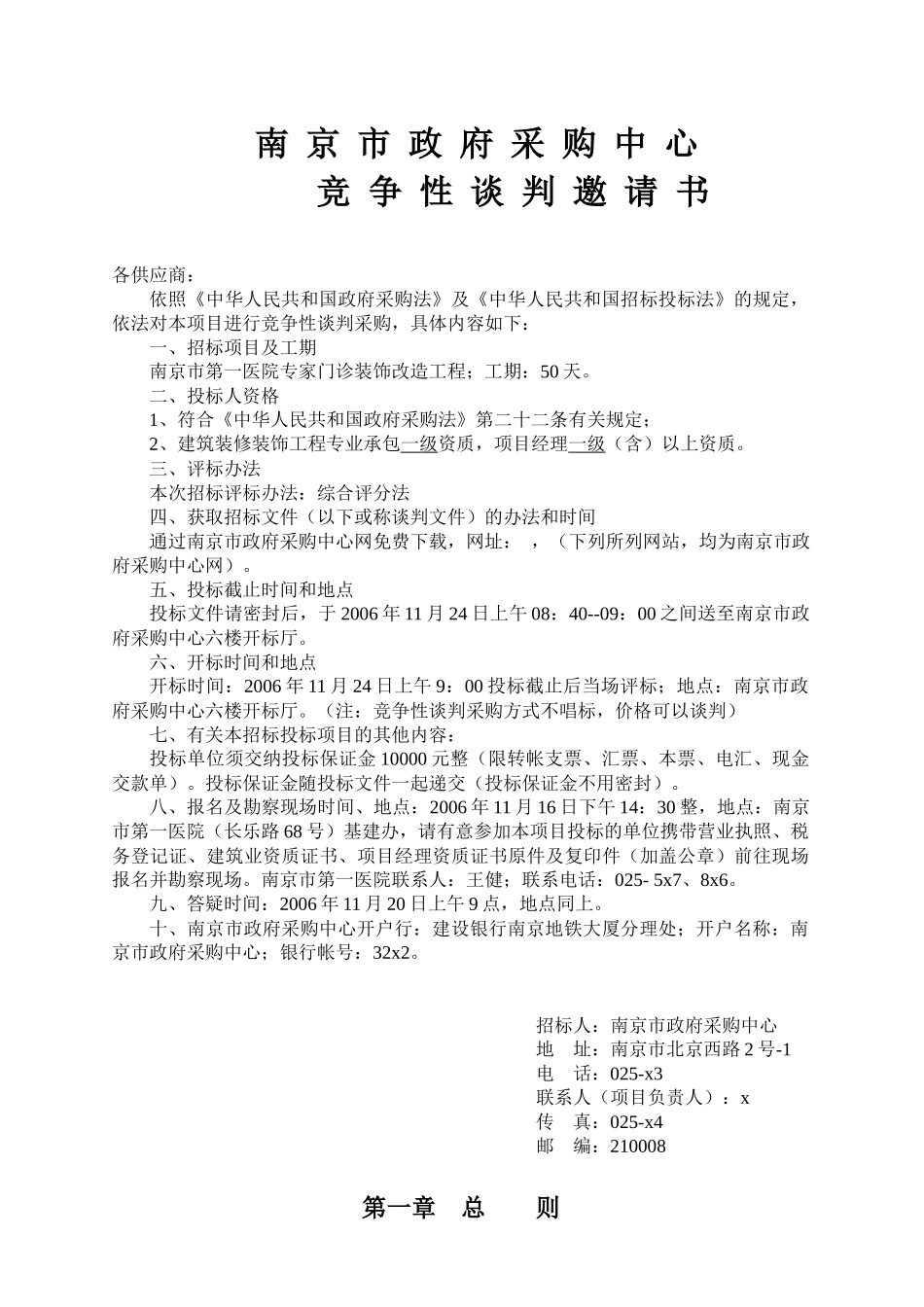 南京市政府采购中心
竞争性谈判邀请书

各供应商：

依照《中华人民共和国政府采购法》及《中华人民共和国招标投标法》的规定，依法对本项目进行竞争性谈判采购，具体内容如下：

一、招标项目及工期

南京市第一医院专家门诊装饰改造工程；工期：50天。

二、投标人资格

1、符合《中华人民共和国政府采购法》第二十二条有关规定；

2、建筑装修装饰工程专业承包一级资质，项目经理一级（含）以上资质。

三、评标办法

本次招标评标办法：综合评分法

四、获取招标文件（以下或称谈判文件）的办法和时间

通过南京市政府采购中心网免费下载，网址： ，（下列所列网站，均为南京市政府采购中心网）。

五、投标截止时间和地点

投标文件请密封后，于2006年11月24日上午08：40--09：00之间送至南京市政府采购中心六楼开标厅。

六、开标时间和地点

开标时间：2006年11月24日上午9：00投标截止后当场评标；地点：南京市政府采购中心六楼开标厅。（注：竞争性谈判采购方式不唱标，价格可以谈判）

七、有关本招标投标项目的其他内容：

投标单位须交纳投标保证金10000元整（限转帐支票、汇票、本票、电汇、现金交款单）。投标保证金随投标文件一起递交（投标保证金不用密封）。

八、报名及勘察现场时间、地点：2006年11月16日下午14：30整，地点：南京市第一医院（长乐路68号）基建办，请有意参加本项目投标的单位携带营业执照、税务登记证、建筑业资质证书、项目经理资质证书原件及复印件（加盖公章）前往现场报名并勘察现场。南京市第一医院联系人：王健；联系电话：025- 5x7、8x6。

九、答疑时间：2006年11月20日上午9点，地点同上。

十、南京市政府采购中心开户行：建设银行南京地铁大厦分理处；开户名称：南京市政府采购中心；银行帐号：32x2。

招标人：南京市政府采购中心
地 址：南京市北京西路2号-1
电 话：025-x3
联系人（项目负责人）：x
传 真：025-x4
邮 编：210008

第一章 总 则